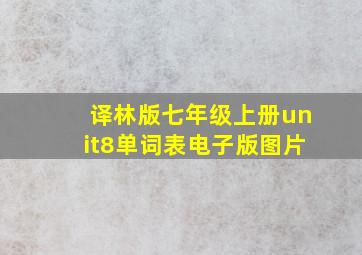 译林版七年级上册unit8单词表电子版图片